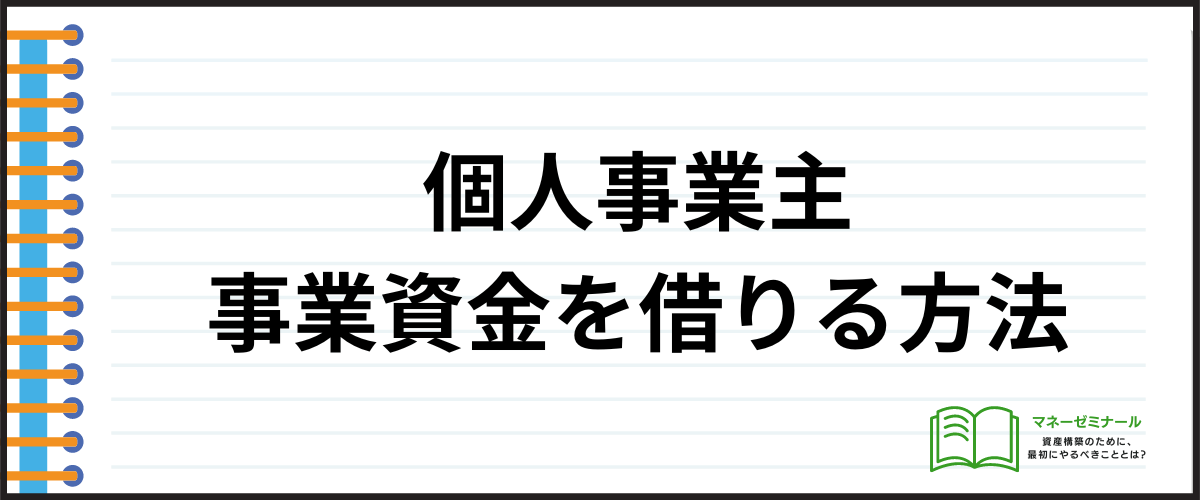 個人事業主
事業資金を借りる方法

マネーゼミナール
資産構築のために、
最初にやるべきこととは?